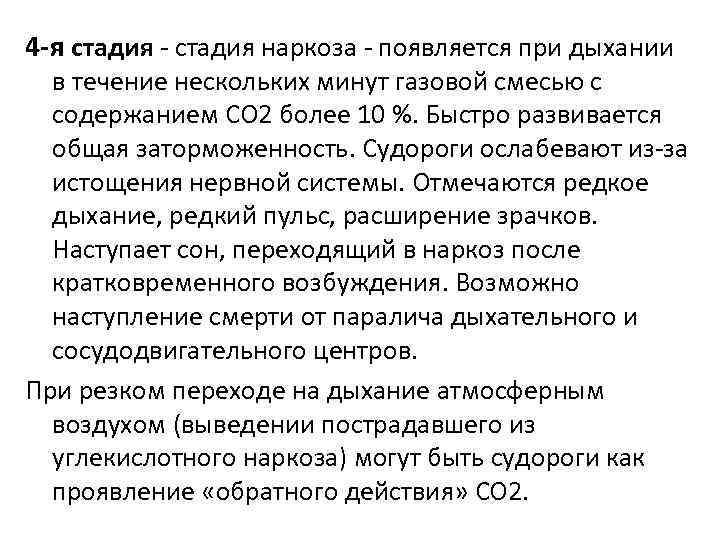 4-я стадия - стадия наркоза - появляется при дыхании в течение нескольких минут газовой смесью с содержанием CO2 более 10 %. Быстро развивается общая заторможенность. Судороги ослабевают из-за истощения нервной системы. Отмечаются редкое дыхание, редкий пульс, расширение зрачков. Наступает сон, переходящий в наркоз после кратковременного возбуждения. Возможно наступление смерти от паралича дыхательного и сосудодвигательного центров.

При резком переходе на дыхание атмосферным воздухом (выведении пострадавшего из углекислотного наркоза) могут быть судороги как проявление «обратного действия» CO2.